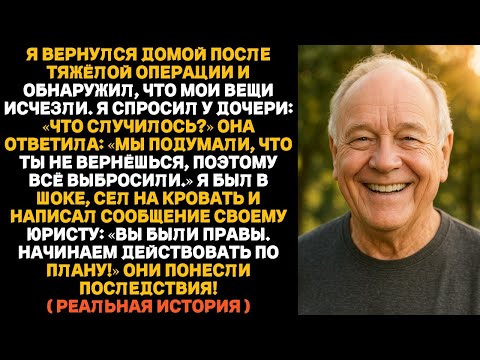 Я ВЕРНУЛСЯ ДОМОЙ ПОСЛЕ ТЯЖЁЛОЙ ОПЕРАЦИИ И ОБНАРУЖИЛ, ЧТО МОИ ВЕЩИ ИСЧЕЗЛИ. Я СПРОСИЛ У ДОЧЕРИ: «ЧТО СЛУЧИЛОСЬ?» ОНА ОТВЕТИЛА: «МЫ ПОДУМАЛИ, ЧТО ТЫ НЕ ВЕРНЁШЬСЯ, ПОЭТОМУ ВСЁ ВЫБРОСИЛИ.» Я БЫЛ В ШОКЕ, СЕЛ НА КРОВАТЬ И НАПИСАЛ СООБЩЕНИЕ СВОЕМУ ЮРИСТУ: «ВЫ БЫЛИ ПРАВЫ. НАЧИНАЕМ ДЕЙСТВОВАТЬ ПО ПЛАНУ!» ОНИ ПОНЕСЛИ ПОСЛЕДСТВИЯ!
( РЕАЛЬНАЯ ИСТОРИЯ )